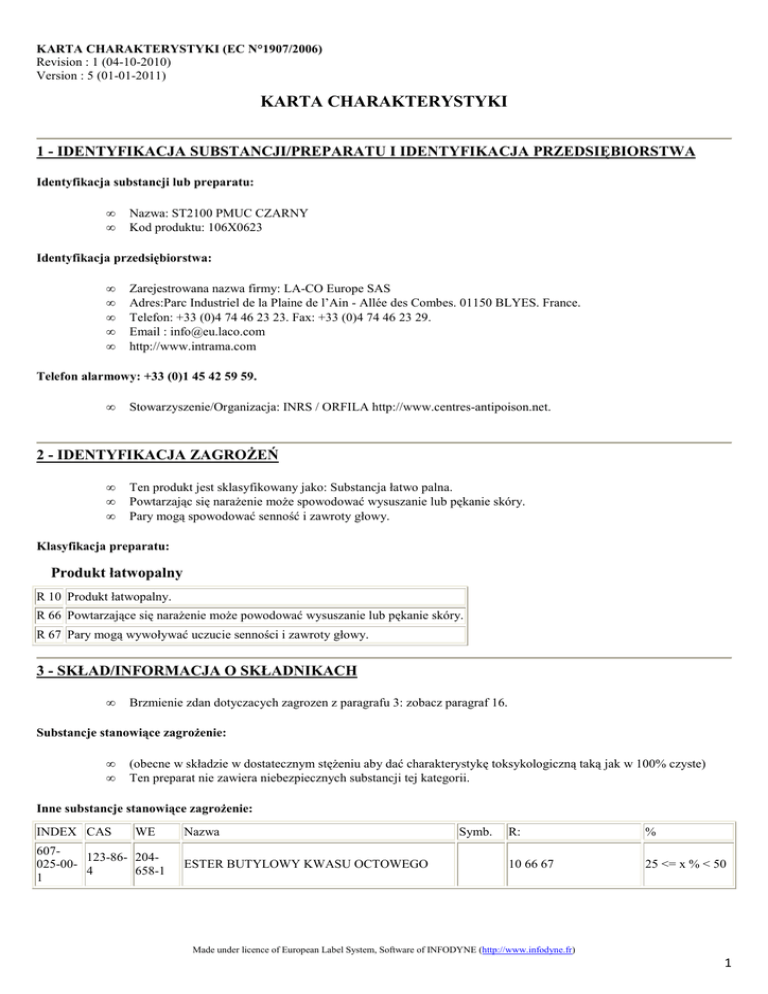 KARTA CHARAKTERYSTYKI (EC N°1907/2006)
Revision : 1 (04-10-2010)
Version : 5 (01-01-2011)

KARTA CHARAKTERYSTYKI

1 - IDENTYFIKACJA SUBSTANCJI/PREPARATU I IDENTYFIKACJA PRZEDSIĘBIORSTWA

Identyfikacja substancji lub preparatu:

∞ Nazwa: ST2100 PMUC CZARNY
∞ Kod produktu: 106X0623

Identyfikacja przedsiębiorstwa:

∞ Zarejestrowana nazwa firmy: LA-CO Europe SAS
∞ Adres:Parc Industriel de la Plaine de l'Ain - Allée des Combes. 01150 BLYES. France.
∞ Telefon: +33 (0)4 74 46 23 23. Fax: +33 (0)4 74 46 23 29.
∞ Email : info@eu.laco.com
∞ http://www.intrama.com

Telefon alarmowy: +33 (0)1 45 42 59 59.

∞ Stowarzyszenie/Organizacja: INRS / ORFILA http://www.centres-antipoison.net.

2 - IDENTYFIKACJA ZAGROŻEŃ

∞ Ten produkt jest sklasyfikowany jako: Substancja łatwo palna.
∞ Powtarzając się narażenie może spowodować wysuszanie lub pękanie skóry.
∞ Pary mogą spowodować senność i zawroty głowy.

Klasyfikacja preparatu:

Produkt łatwopalny

| R 10 | Produkt łatwopalny. |
|---|---|
| R 66 | Powtarzające się narażenie może powodować wysuszanie lub pękanie skóry. |
| R 67 | Pary mogą wywoływać uczucie senności i zawroty głowy. |

3 - SKŁAD/INFORMACJA O SKŁADNIKACH

∞ Brzmienie zdan dotyczacych zagrozen z paragrafu 3: zobacz paragraf 16.

Substancje stanowiące zagrożenie:

∞ (obecne w składzie w dostatecznym stężeniu aby dać charakterystykę toksykologiczną taką jak w 100% czyste)
∞ Ten preparat nie zawiera niebezpiecznych substancji tej kategorii.

Inne substancje stanowiące zagrożenie:

| INDEX | CAS | WE | Nazwa | Symb. | R: | % |
|---|---|---|---|---|---|---|
| 607-025-00-1 | 123-86-4 | 204-658-1 | ESTER BUTYLOWY KWASU OCTOWEGO | | 10 66 67 | 25 <= x % < 50 |

Made under licence of European Label System, Software of INFODYNE (http://www.infodyne.fr)

1